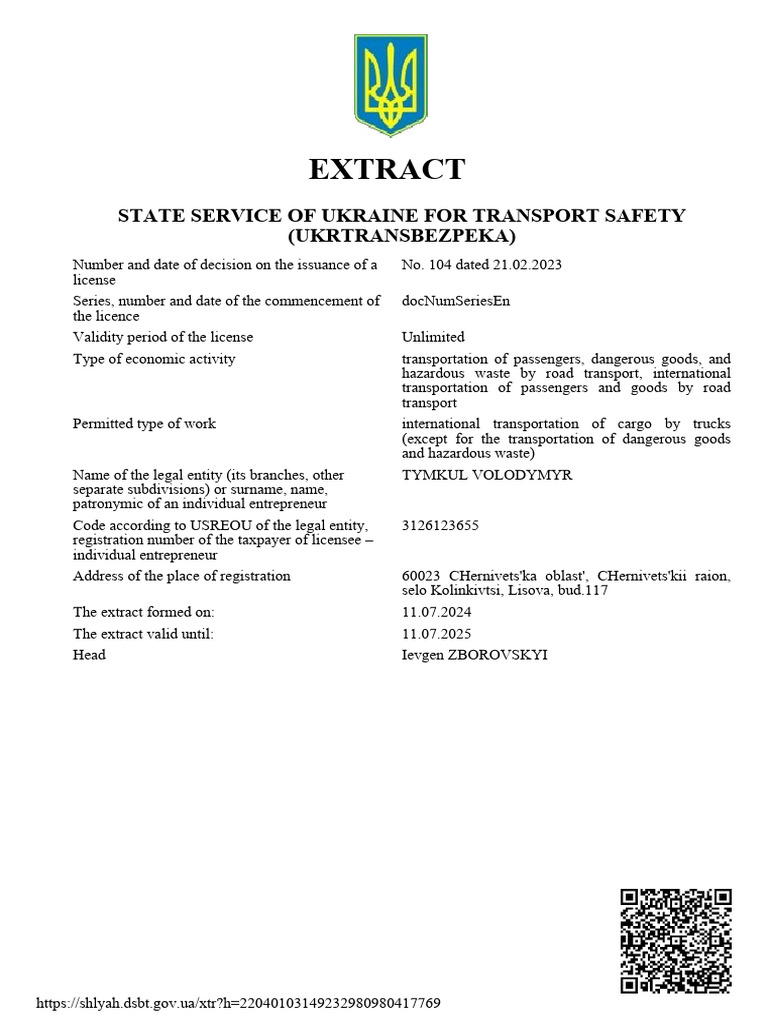 EXTRACT

STATE SERVICE OF UKRAINE FOR TRANSPORT SAFETY (UKRTRANSBEZPEKA)

| | |
|---|---|
| Number and date of decision on the issuance of a license | No. 104 dated 21.02.2023 |
| Series, number and date of the commencement of the licence | docNumSeriesEn |
| Validity period of the license | Unlimited |
| Type of economic activity | transportation of passengers, dangerous goods, and hazardous waste by road transport, international transportation of passengers and goods by road transport |
| Permitted type of work | international transportation of cargo by trucks (except for the transportation of dangerous goods and hazardous waste) |
| Name of the legal entity (its branches, other separate subdivisions) or surname, name, patronymic of an individual entrepreneur | TYMKUL VOLODYMYR |
| Code according to USREOU of the legal entity, registration number of the taxpayer of licensee – individual entrepreneur | 3126123655 |
| Address of the place of registration | 60023 CHernivets'ka oblast', CHernivets'kii raion, selo Kolinkivtsi, Lisova, bud.117 |
| The extract formed on: | 11.07.2024 |
| The extract valid until: | 11.07.2025 |
| Head | Ievgen ZBOROVSKYI |

https://shlyah.dsbt.gov.ua/xtr?h=22040103149232980980417769